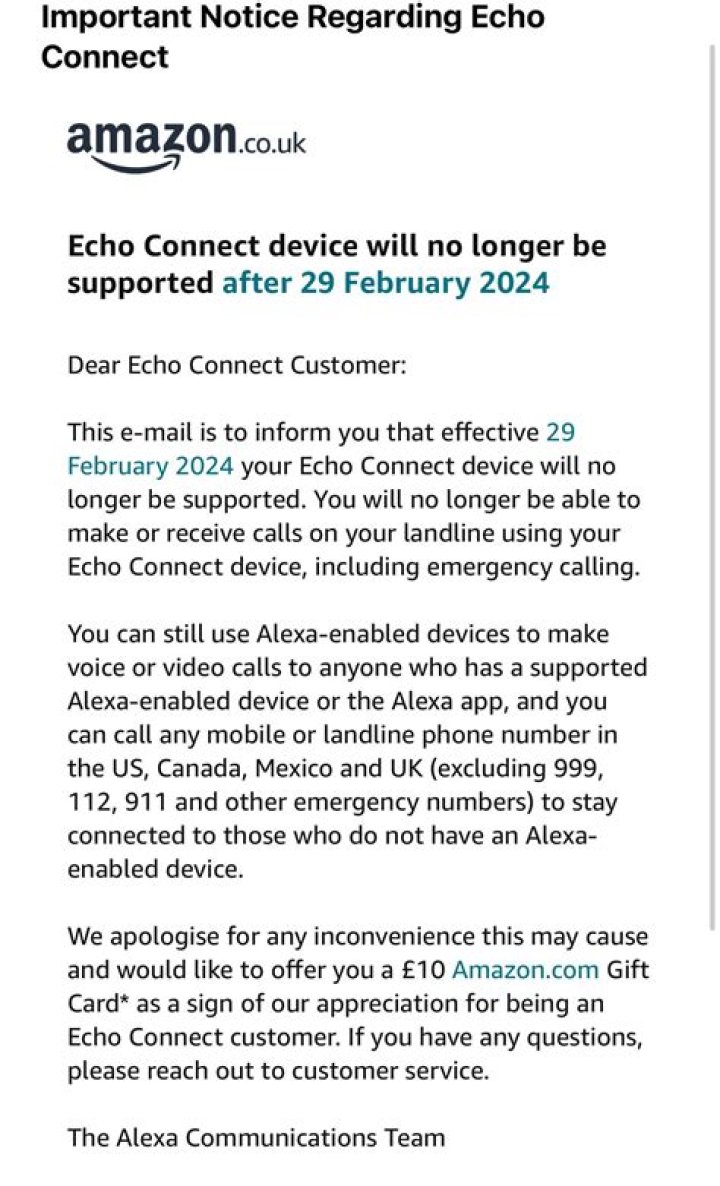 Important Notice Regarding Echo Connect

amazon.co.uk

Echo Connect device will no longer be supported after 29 February 2024

Dear Echo Connect Customer:

This e-mail is to inform you that effective 29 February 2024 your Echo Connect device will no longer be supported. You will no longer be able to make or receive calls on your landline using your Echo Connect device, including emergency calling.

You can still use Alexa-enabled devices to make voice or video calls to anyone who has a supported Alexa-enabled device or the Alexa app, and you can call any mobile or landline phone number in the US, Canada, Mexico and UK (excluding 999, 112, 911 and other emergency numbers) to stay connected to those who do not have an Alexa-enabled device.

We apologise for any inconvenience this may cause and would like to offer you a £10 Amazon.com Gift Card* as a sign of our appreciation for being an Echo Connect customer. If you have any questions, please reach out to customer service.

The Alexa Communications Team